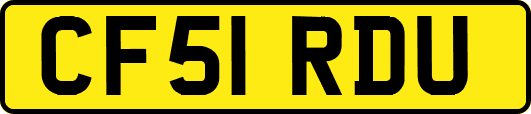 CF51 RDU